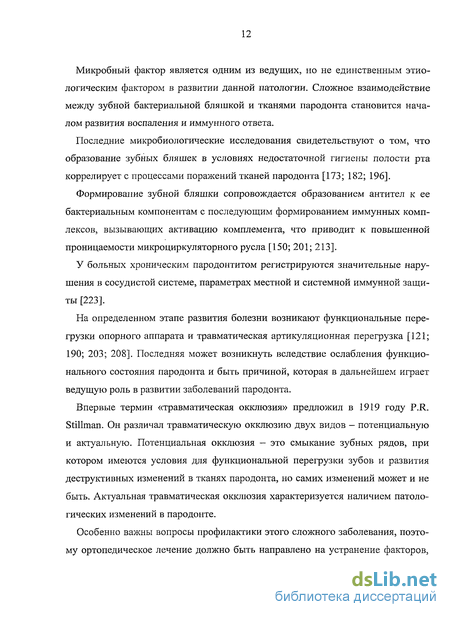 12

Микробный фактор является одним из ведущих, но не единственным этиологическим фактором в развитии данной патологии. Сложное взаимодействие между зубной бактериальной бляшкой и тканями пародонта становится началом развития воспаления и иммунного ответа.

Последние микробиологические исследования свидетельствуют о том, что образование зубных бляшек в условиях недостаточной гигиены полости рта коррелирует с процессами поражений тканей пародонта [173; 182; 196].

Формирование зубной бляшки сопровождается образованием антител к ее бактериальным компонентам с последующим формированием иммунных комплексов, вызывающих активацию комплемента, что приводит к повышенной проницаемости микроциркуляторного русла [150; 201; 213].

У больных хроническим пародонтитом регистрируются значительные нарушения в сосудистой системе, параметрах местной и системной иммунной защиты [223].

На определенном этапе развития болезни возникают функциональные перегрузки опорного аппарата и травматическая артикуляционная перегрузка [121; 190; 203; 208]. Последняя может возникнуть вследствие ослабления функционального состояния пародонта и быть причиной, которая в дальнейшем играет ведущую роль в развитии заболеваний пародонта.

Впервые термин «травматическая окклюзия» предложил в 1919 году P.R. Stillman. Он различал травматическую окклюзию двух видов – потенциальную и актуальную. Потенциальная окклюзия – это смыкание зубных рядов, при котором имеются условия для функциональной перегрузки зубов и развития деструктивных изменений в тканях пародонта, но самих изменений может и не быть. Актуальная травматическая окклюзия характеризуется наличием патологических изменений в пародонте.

Особенно важны вопросы профилактики этого сложного заболевания, поэтому ортопедическое лечение должно быть направлено на устранение факторов,

dsLib.net
библиотека диссертаций